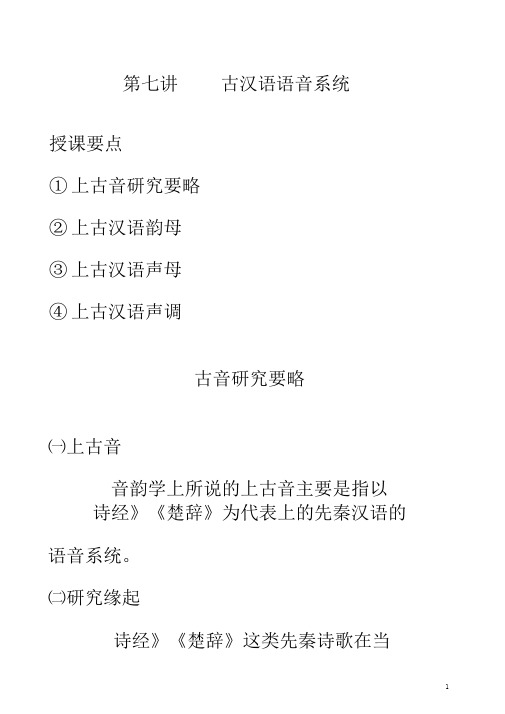 第七讲　　古汉语语音系统

授课要点

①上古音研究要略

②上古汉语韵母

③上古汉语声母

④上古汉语声调

古音研究要略

㈠上古音

音韵学上所说的上古音主要是指以诗经》《楚辞》为代表上的先秦汉语的语音系统。

㈡研究缘起

诗经》《楚辞》这类先秦诗歌在当

1